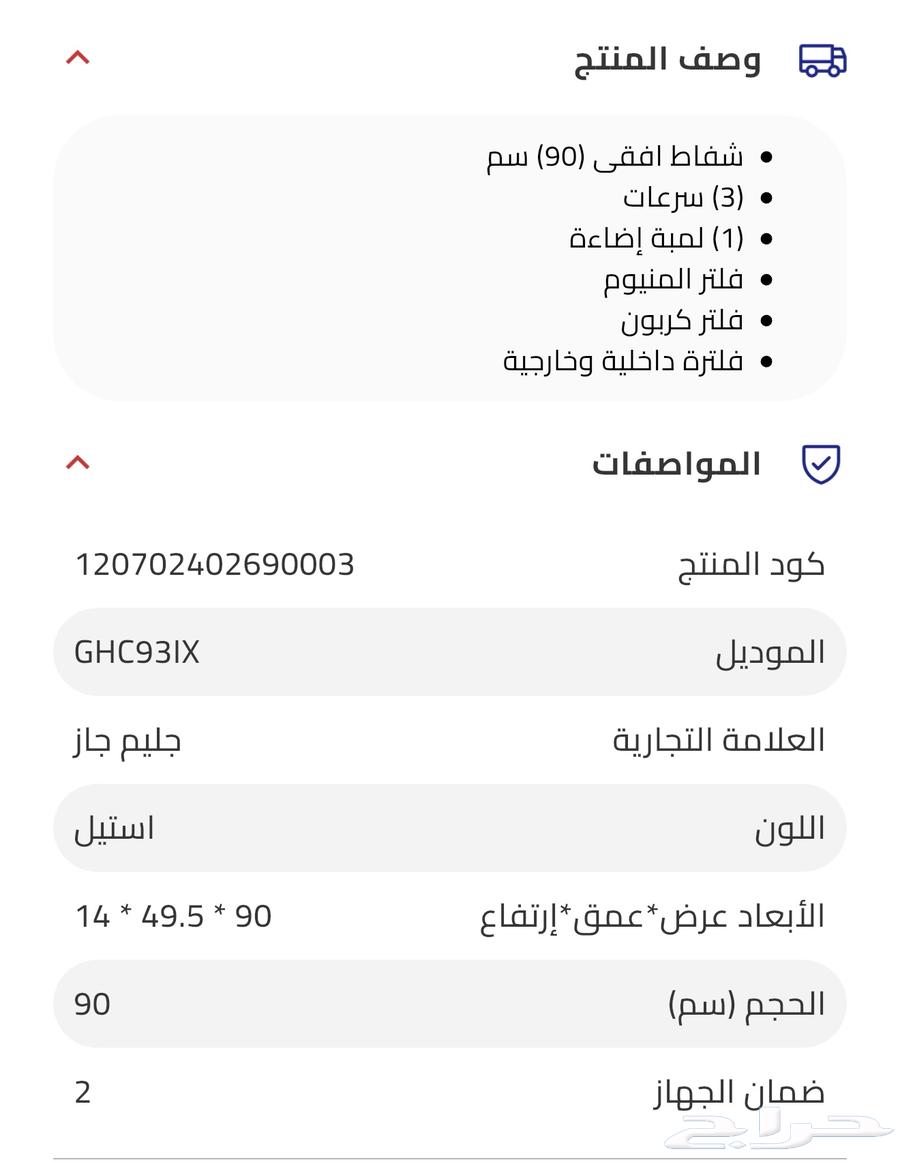 وصف المنتج

- شفاط افقى (90) سم
- (3) سرعات
- (1) لمبة إضاءة
- فلتر المنيوم
- فلتر كربون
- فلترة داخلية وخارجية

المواصفات

| كود المنتج | 120702402690003 |
|---|---|
| الموديل | GHC93IX |
| العلامة التجارية | جليم جاز |
| اللون | استيل |
| الأبعاد عرض*عمق*إرتفاع | 90 * 49.5 * 14 |
| الحجم (سم) | 90 |
| ضمان الجهاز | 2 |

حراج